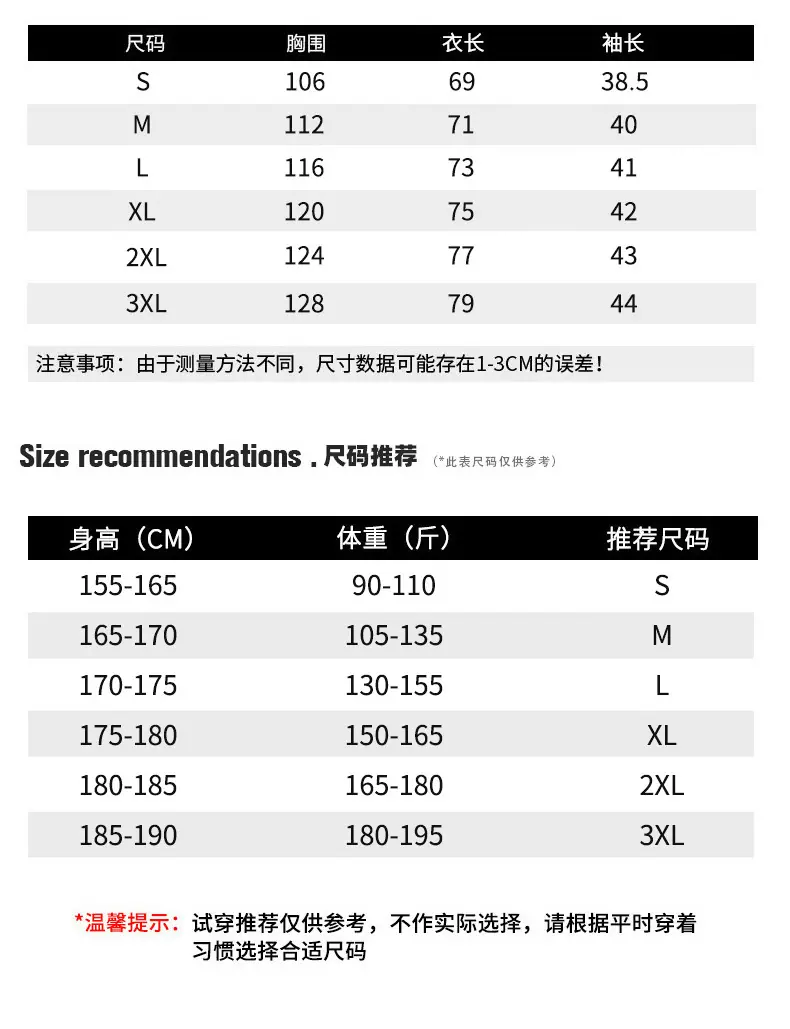 | 尺码 | 胸围 | 衣长 | 袖长 |
|---|---|---|---|
| S | 106 | 69 | 38.5 |
| M | 112 | 71 | 40 |
| L | 116 | 73 | 41 |
| XL | 120 | 75 | 42 |
| 2XL | 124 | 77 | 43 |
| 3XL | 128 | 79 | 44 |

注意事项：由于测量方法不同，尺寸数据可能存在1-3CM的误差！

Size recommendations . 尺码推荐 （*此表尺码仅供参考）

| 身高（CM） | 体重（斤） | 推荐尺码 |
|---|---|---|
| 155-165 | 90-110 | S |
| 165-170 | 105-135 | M |
| 170-175 | 130-155 | L |
| 175-180 | 150-165 | XL |
| 180-185 | 165-180 | 2XL |
| 185-190 | 180-195 | 3XL |

*温馨提示：试穿推荐仅供参考，不作实际选择，请根据平时穿着习惯选择合适尺码